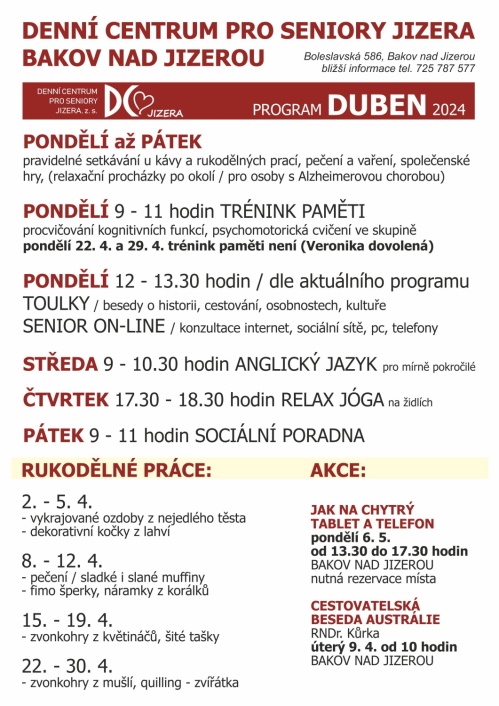 DENNÍ CENTRUM PRO SENIORY JIZERA
BAKOV NAD JIZEROU

Boleslavská 586, Bakov nad Jizerou
bližší informace tel. 725 787 577

DENNÍ CENTRUM PRO SENIORY JIZERA, z. s.
DC JIZERA
PROGRAM DUBEN 2024

PONDĚLÍ až PÁTEK
pravidelné setkávání u kávy a rukodělných prací, pečení a vaření, společenské hry, (relaxační procházky po okolí / pro osoby s Alzheimerovou chorobou)

PONDĚLÍ 9 - 11 hodin TRÉNINK PAMĚTI
procvičování kognitivních funkcí, psychomotorická cvičení ve skupině
pondělí 22. 4. a 29. 4. trénink paměti není (Veronika dovolená)

PONDĚLÍ 12 - 13.30 hodin / dle aktuálního programu
TOULKY / besedy o historii, cestování, osobnostech, kultuře
SENIOR ON-LINE / konzultace internet, sociální sítě, pc, telefony

STŘEDA 9 - 10.30 hodin ANGLICKÝ JAZYK pro mírně pokročilé

ČTVRTEK 17.30 - 18.30 hodin RELAX JÓGA na židlích

PÁTEK 9 - 11 hodin SOCIÁLNÍ PORADNA

RUKODĚLNÉ PRÁCE:

2. - 5. 4.
- vykrajované ozdoby z nejedlého těsta
- dekorativní kočky z lahví

8. - 12. 4.
- pečení / sladké i slané muffiny
- fimo šperky, náramky z korálků

15. - 19. 4.
- zvonkohry z květináčů, šité tašky

22. - 30. 4.
- zvonkohry z mušlí, quilling - zvířátka

AKCE:

JAK NA CHYTRÝ TABLET A TELEFON
pondělí 6. 5.
od 13.30 do 17.30 hodin
BAKOV NAD JIZEROU
nutná rezervace místa

CESTOVATELSKÁ BESEDA AUSTRÁLIE
RNDr. Kůrka
úterý 9. 4. od 10 hodin
BAKOV NAD JIZEROU